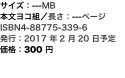 サイズ：---MB
本文ヨコ組／長さ：---ページ
ISBN4-88775-339-6
発行：2017 年 2 月 20 日予定
価格：300 円